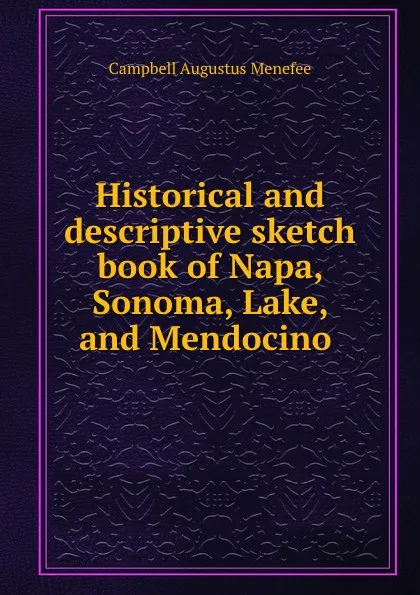 Campbell Augustus Menefee

Historical and descriptive sketch book of Napa, Sonoma, Lake, and Mendocino